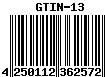 GTIN-13

4 250112 362572